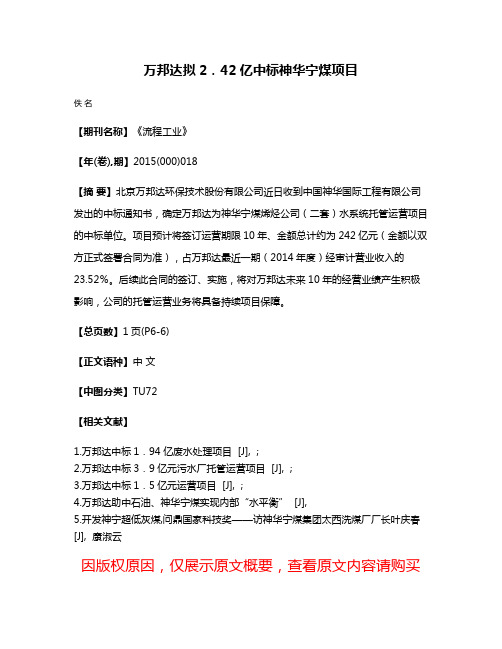 万邦达拟 2．42 亿中标神华宁煤项目

佚名

【期刊名称】《流程工业》

【年(卷),期】2015(000)018

【摘 要】北京万邦达环保技术股份有限公司近日收到中国神华国际工程有限公司发出的中标通知书，确定万邦达为神华宁煤烯烃公司（二套）水系统托管运营项目的中标单位。项目预计将签订运营期限 10 年、金额总计约为 242 亿元（金额以双方正式签署合同为准），占万邦达最近一期（2014 年度）经审计营业收入的 23.52%。后续此合同的签订、实施，将对万邦达未来 10 年的经营业绩产生积极影响，公司的托管运营业务将具备持续项目保障。

【总页数】1 页(P6-6)

【正文语种】中 文

【中图分类】TU72

【相关文献】

1.万邦达中标 1．94 亿废水处理项目 [J], ;
2.万邦达中标 3．9 亿元污水厂托管运营项目 [J], ;
3.万邦达中标 1．5 亿元运营项目 [J], ;
4.万邦达助中石油、神华宁煤实现内部“水平衡” [J],
5.开发神宁超低灰煤,问鼎国家科技奖——访神华宁煤集团太西洗煤厂厂长叶庆春 [J], 康淑云

因版权原因，仅展示原文概要，查看原文内容请购买